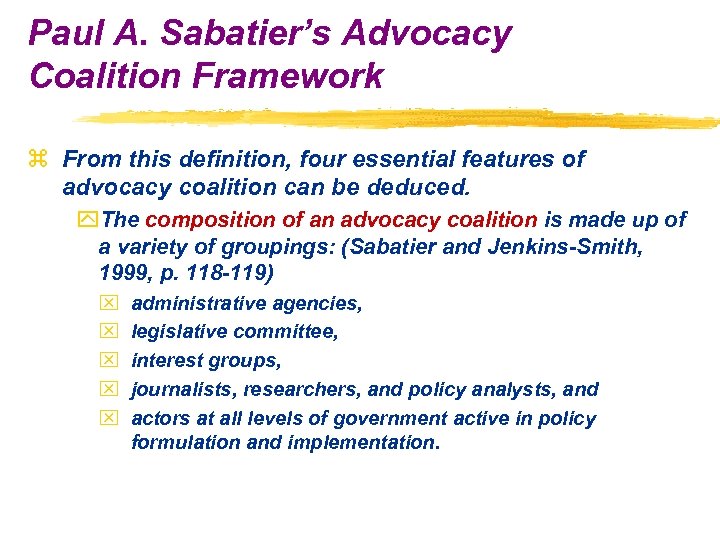 Paul A. Sabatier's Advocacy Coalition Framework

From this definition, four essential features of advocacy coalition can be deduced.

The composition of an advocacy coalition is made up of a variety of groupings: (Sabatier and Jenkins-Smith, 1999, p. 118-119)

administrative agencies,

legislative committee,

interest groups,

journalists, researchers, and policy analysts, and

actors at all levels of government active in policy formulation and implementation.